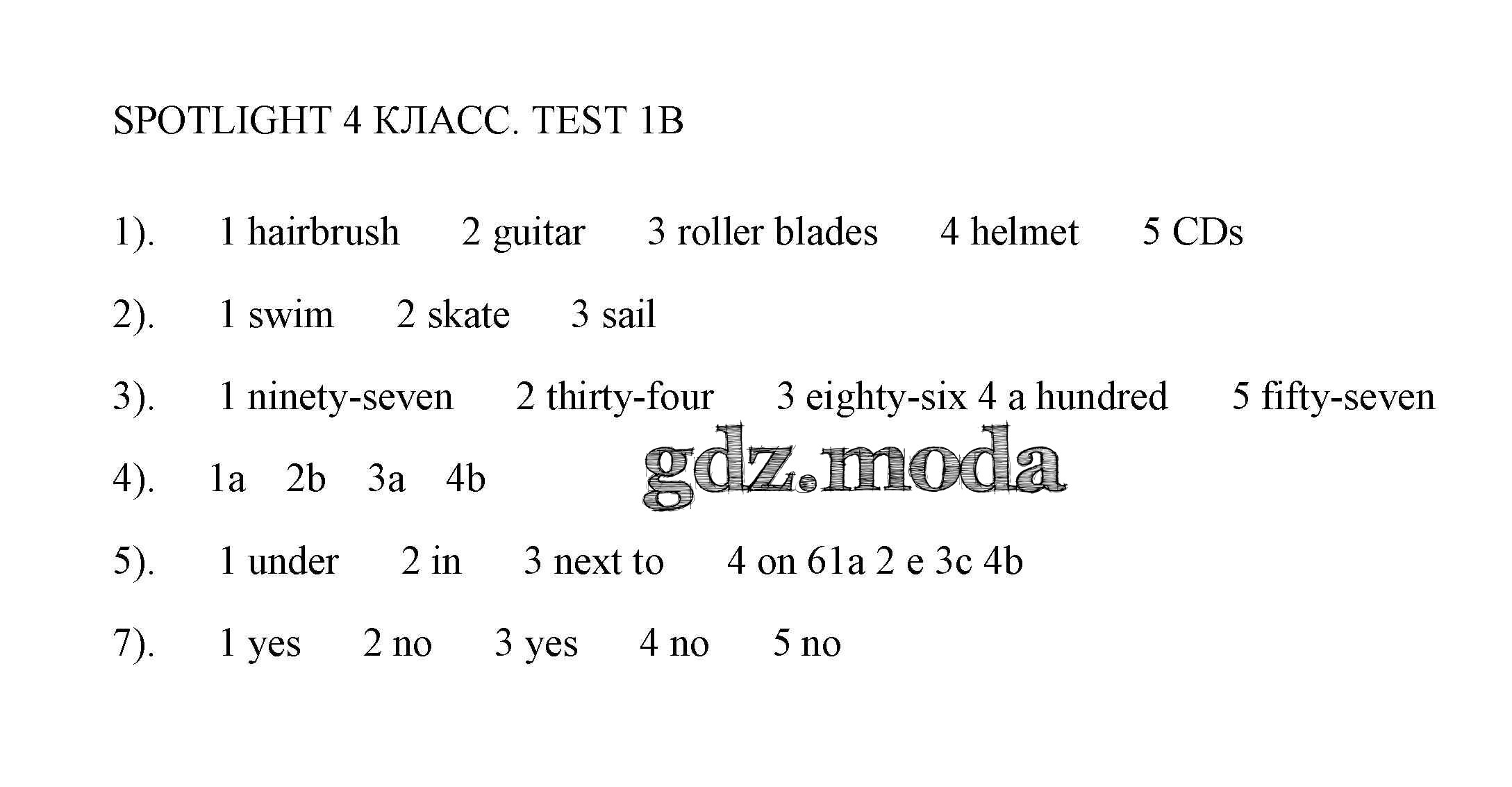 SPOTLIGHT 4 КЛАСС. TEST 1B

1). 1 hairbrush 2 guitar 3 roller blades 4 helmet 5 CDs

2). 1 swim 2 skate 3 sail

3). 1 ninety-seven 2 thirty-four 3 eighty-six 4 a hundred 5 fifty-seven

4). 1a 2b 3a 4b

5). 1 under 2 in 3 next to 4 on 61a 2 e 3c 4b

7). 1 yes 2 no 3 yes 4 no 5 no

gdz.moda